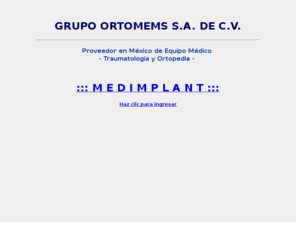 GRUPO ORTOMEMS S.A. DE C.V.

Proveedor en México de Equipo Médico
- Traumatologia y Ortopedia -

::: M E D I M P L A N T :::

Haz clic para ingresar